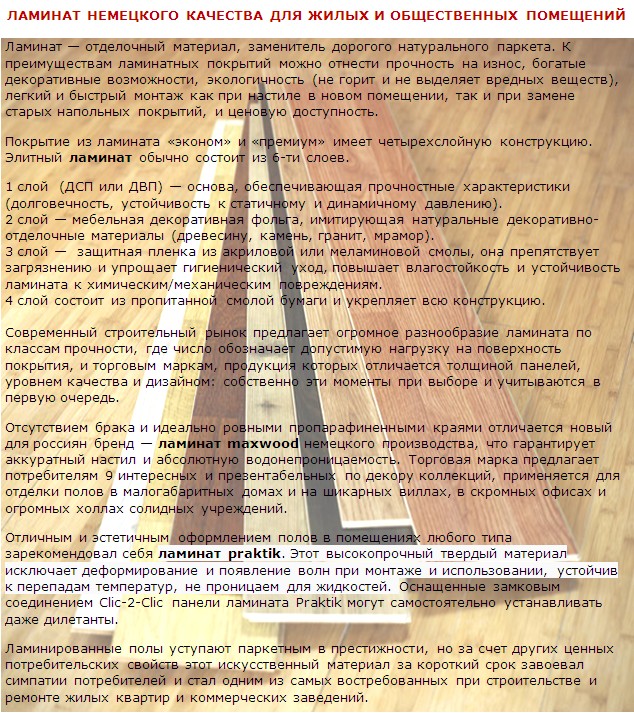 ЛАМИНАТ НЕМЕЦКОГО КАЧЕСТВА ДЛЯ ЖИЛЫХ И ОБЩЕСТВЕННЫХ ПОМЕЩЕНИЙ

Ламинат — отделочный материал, заменитель дорогого натурального паркета. К преимуществам ламинатных покрытий можно отнести прочность на износ, богатые декоративные возможности, экологичность (не горит и не выделяет вредных веществ), легкий и быстрый монтаж как при настиле в новом помещении, так и при замене старых напольных покрытий, и ценовую доступность.

Покрытие из ламината «эконом» и «премиум» имеет четырехслойную конструкцию. Элитный ламинат обычно состоит из 6-ти слоев.

1 слой (ДСП или ДВП) — основа, обеспечивающая прочностные характеристики (долговечность, устойчивость к статичному и динамичному давлению).
2 слой — мебельная декоративная фольга, имитирующая натуральные декоративно-отделочные материалы (древесину, камень, гранит, мрамор).
3 слой — защитная пленка из акриловой или меламиновой смолы, она препятствует загрязнению и упрощает гигиенический уход, повышает влагостойкость и устойчивость ламината к химическим/механическим повреждениям.
4 слой состоит из пропитанной смолой бумаги и укрепляет всю конструкцию.

Современный строительный рынок предлагает огромное разнообразие ламината по классам прочности, где число обозначает допустимую нагрузку на поверхность покрытия, и торговым маркам, продукция которых отличается толщиной панелей, уровнем качества и дизайном: собственно эти моменты при выборе и учитываются в первую очередь.

Отсутствием брака и идеально ровными пропарафиненными краями отличается новый для россиян бренд — ламинат maxwood немецкого производства, что гарантирует аккуратный настил и абсолютную водонепроницаемость. Торговая марка предлагает потребителям 9 интересных и презентабельных по декору коллекций, применяется для отделки полов в малогабаритных домах и на шикарных виллах, в скромных офисах и огромных холлах солидных учреждений.

Отличным и эстетичным оформлением полов в помещениях любого типа зарекомендовал себя ламинат praktik. Этот высокопрочный твердый материал исключает деформирование и появление волн при монтаже и использовании, устойчив к перепадам температур, не проницаем для жидкостей. Оснащенные замковым соединением Clic-2-Clic панели ламината Praktik могут самостоятельно устанавливать даже дилетанты.

Ламинированные полы уступают паркетным в престижности, но за счет других ценных потребительских свойств этот искусственный материал за короткий срок завоевал симпатии потребителей и стал одним из самых востребованных при строительстве и ремонте жилых квартир и коммерческих заведений.